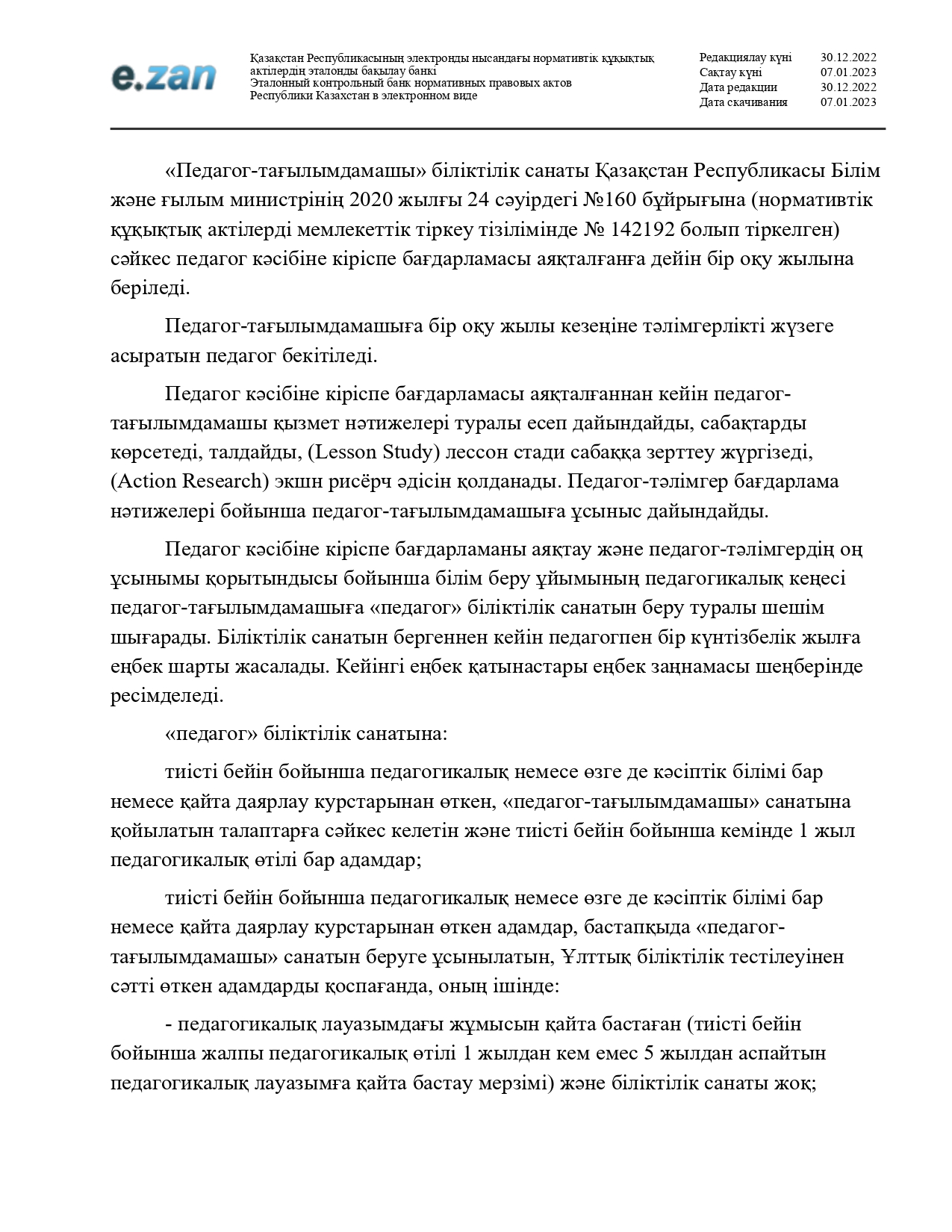 e.zan

Қазақстан Республикасының электронды нысандағы нормативтік құқықтық актілердің эталонды бақылау банкі
Эталонный контрольный банк нормативных правовых актов Республики Казахстан в электронном виде

Редакциялау күні 30.12.2022
Сақтау күні 07.01.2023
Дата редакции 30.12.2022
Дата скачивания 07.01.2023

«Педагог-тағылымдамашы» біліктілік санаты Қазақстан Республикасы Білім және ғылым министрінің 2020 жылғы 24 сәуірдегі №160 бұйрығына (нормативтік құқықтық актілерді мемлекеттік тіркеу тізілімінде № 142192 болып тіркелген) сәйкес педагог кәсібіне кіріспе бағдарламасы аяқталғанға дейін бір оқу жылына беріледі.

Педагог-тағылымдамашыға бір оқу жылы кезеңіне тәлімгерлікті жүзеге асыратын педагог бекітіледі.

Педагог кәсібіне кіріспе бағдарламасы аяқталғаннан кейін педагог-тағылымдамашы қызмет нәтижелері туралы есеп дайындайды, сабақтарды көрсетеді, талдайды, (Lesson Study) лессон стади сабаққа зерттеу жүргізеді, (Action Research) экшн рисёрч әдісін қолданады. Педагог-тәлімгер бағдарлама нәтижелері бойынша педагог-тағылымдамашыға ұсыныс дайындайды.

Педагог кәсібіне кіріспе бағдарламаны аяқтау және педагог-тәлімгердің оң ұсынымы қорытындысы бойынша білім беру ұйымының педагогикалық кеңесі педагог-тағылымдамашыға «педагог» біліктілік санатын беру туралы шешім шығарады. Біліктілік санатын бергеннен кейін педагогпен бір күнтізбелік жылға еңбек шарты жасалады. Кейінгі еңбек қатынастары еңбек заңнамасы шеңберінде ресімделеді.

«педагог» біліктілік санатына:

тиісті бейін бойынша педагогикалық немесе өзге де кәсіптік білімі бар немесе қайта даярлау курстарынан өткен, «педагог-тағылымдамашы» санатына қойылатын талаптарға сәйкес келетін және тиісті бейін бойынша кемінде 1 жыл педагогикалық өтілі бар адамдар;

тиісті бейін бойынша педагогикалық немесе өзге де кәсіптік білімі бар немесе қайта даярлау курстарынан өткен адамдар, бастапқыда «педагог-тағылымдамашы» санатын беруге ұсынылатын, Ұлттық біліктілік тестілеуінен сәтті өткен адамдарды қоспағанда, оның ішінде:

- педагогикалық лауазымдағы жұмысын қайта бастаған (тиісті бейін бойынша жалпы педагогикалық өтілі 1 жылдан кем емес 5 жылдан аспайтын педагогикалық лауазымға қайта бастау мерзімі) және біліктілік санаты жоқ;